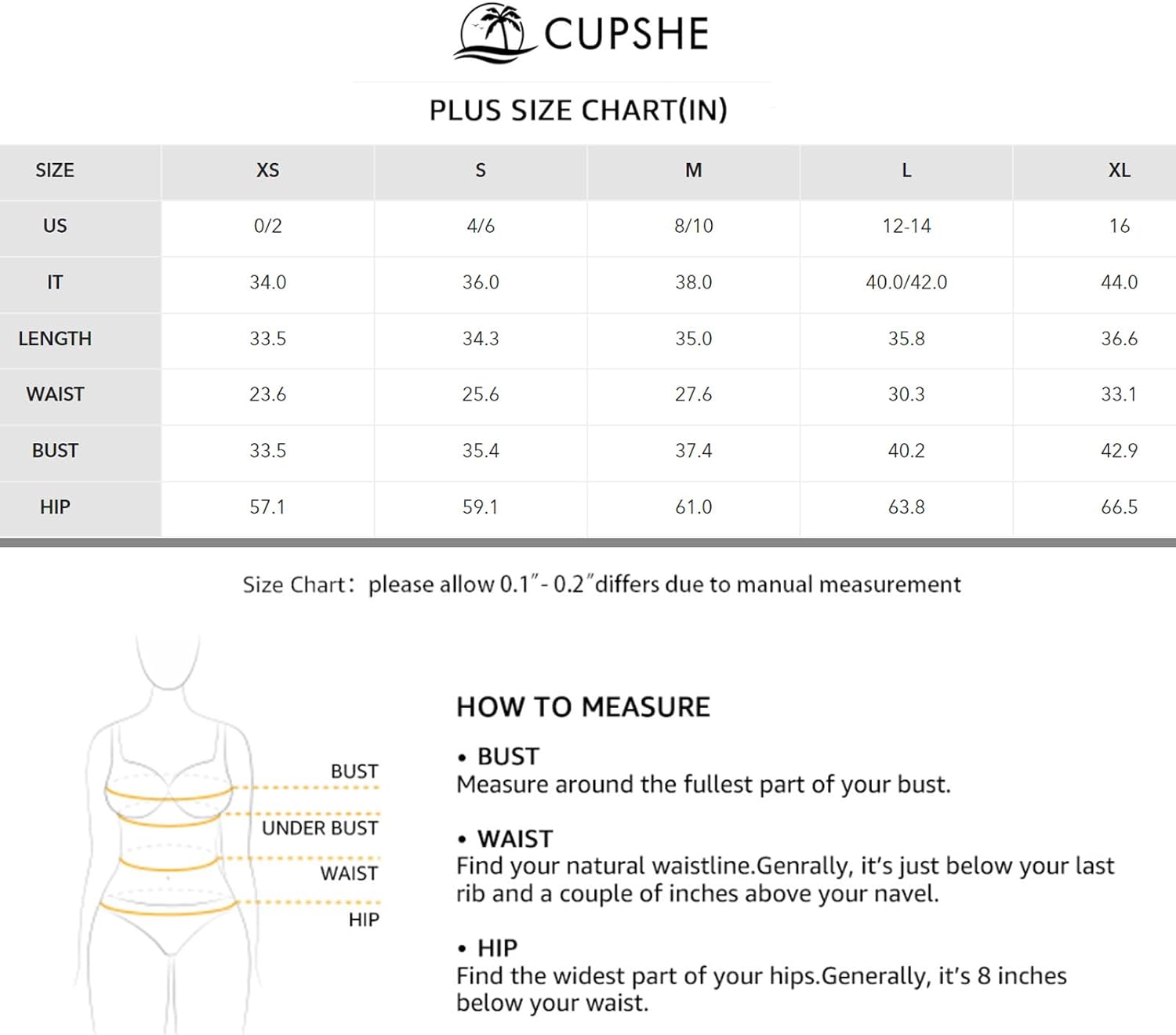 CUPSHE

PLUS SIZE CHART(IN)

| SIZE | XS | S | M | L | XL |
|---|---|---|---|---|---|
| US | 0/2 | 4/6 | 8/10 | 12-14 | 16 |
| IT | 34.0 | 36.0 | 38.0 | 40.0/42.0 | 44.0 |
| LENGTH | 33.5 | 34.3 | 35.0 | 35.8 | 36.6 |
| WAIST | 23.6 | 25.6 | 27.6 | 30.3 | 33.1 |
| BUST | 33.5 | 35.4 | 37.4 | 40.2 | 42.9 |
| HIP | 57.1 | 59.1 | 61.0 | 63.8 | 66.5 |

Size Chart: please allow 0.1"- 0.2"differs due to manual measurement

BUST
UNDER BUST
WAIST
HIP

HOW TO MEASURE

• BUST
Measure around the fullest part of your bust.

• WAIST
Find your natural waistline.Genrally, it's just below your last rib and a couple of inches above your navel.

• HIP
Find the widest part of your hips.Generally, it's 8 inches below your waist.